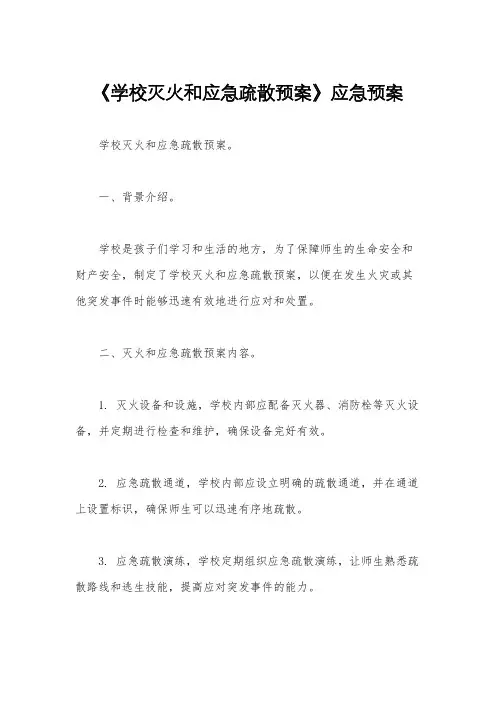 《学校灭火和应急疏散预案》应急预案

学校灭火和应急疏散预案。

一、背景介绍。

学校是孩子们学习和生活的地方，为了保障师生的生命安全和财产安全，制定了学校灭火和应急疏散预案，以便在发生火灾或其他突发事件时能够迅速有效地进行应对和处置。

二、灭火和应急疏散预案内容。

1. 灭火设备和设施，学校内部应配备灭火器、消防栓等灭火设备，并定期进行检查和维护，确保设备完好有效。

2. 应急疏散通道，学校内部应设立明确的疏散通道，并在通道上设置标识，确保师生可以迅速有序地疏散。

3. 应急疏散演练，学校定期组织应急疏散演练，让师生熟悉疏散路线和逃生技能，提高应对突发事件的能力。